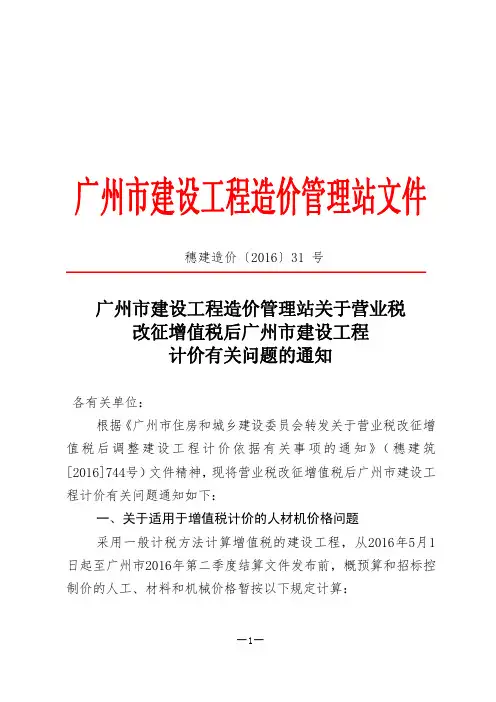 广州市建设工程造价管理站文件

穗建造价〔2016〕31 号

广州市建设工程造价管理站关于营业税改征增值税后广州市建设工程计价有关问题的通知

各有关单位：

根据《广州市住房和城乡建设委员会转发关于营业税改征增值税后调整建设工程计价依据有关事项的通知》（穗建筑[2016]744号）文件精神，现将营业税改征增值税后广州市建设工程计价有关问题通知如下：

一、关于适用于增值税计价的人材机价格问题

采用一般计税方法计算增值税的建设工程，从2016年5月1日起至广州市2016年第二季度结算文件发布前，概预算和招标控制价的人工、材料和机械价格暂按以下规定计算：

—1—